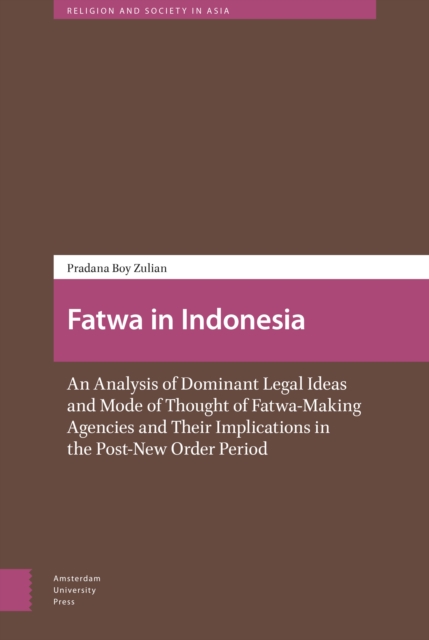 RELIGION AND SOCIETY IN ASIA

Pradana Boy Zulian

Fatwa in Indonesia

An Analysis of Dominant Legal Ideas and Mode of Thought of Fatwa-Making Agencies and Their Implications in the Post-New Order Period

Amsterdam
University
Press